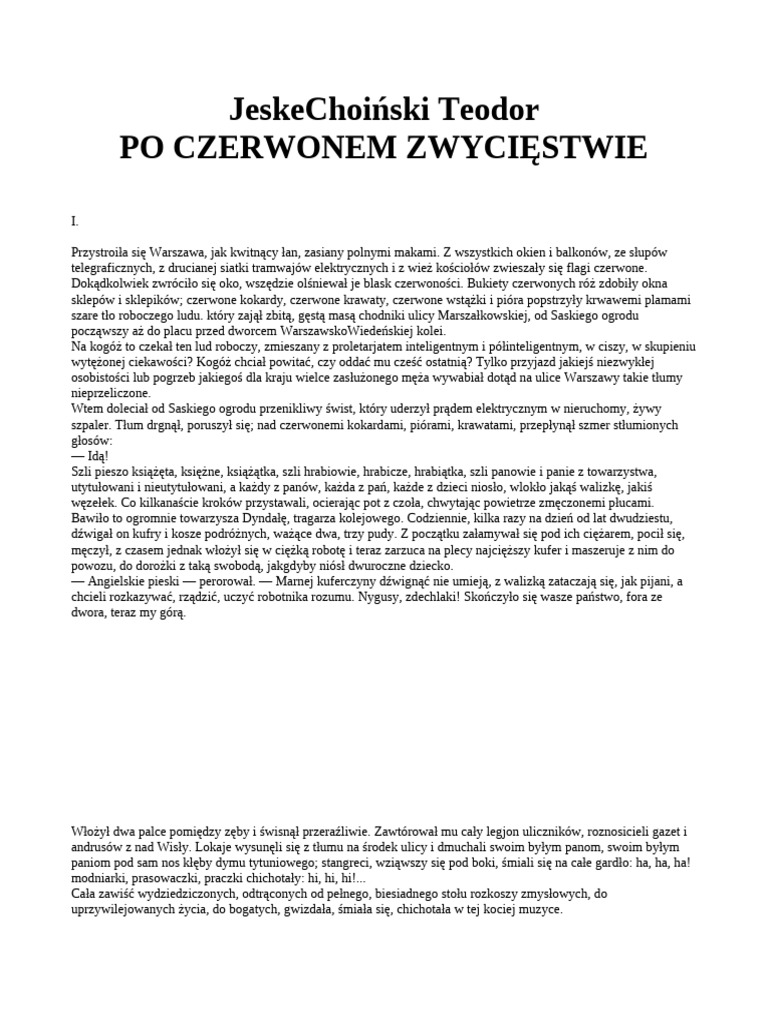 JeskeChoiński Teodor
PO CZERWONEM ZWYCIĘSTWIE

I.

Przystroiła się Warszawa, jak kwitnący łan, zasiany polnymi makami. Z wszystkich okien i balkonów, ze słupów telegraficznych, z drucianej siatki tramwajów elektrycznych i z wież kościołów zwieszały się flagi czerwone. Dokądkolwiek zwróciło się oko, wszędzie olśniewał je blask czerwoności. Bukiety czerwonych róż zdobiły okna sklepów i sklepików; czerwone kokardy, czerwone krawaty, czerwone wstążki i pióra popstrzyły krwawemi plamami szare tło roboczego ludu. który zajął zbitą, gęstą masą chodniki ulicy Marszałkowskiej, od Saskiego ogrodu począwszy aż do placu przed dworcem WarszawskoWiedeńskiej kolei.
Na kogóż to czekał ten lud roboczy, zmieszany z proletarjatem inteligentnym i półinteligentnym, w ciszy, w skupieniu wytężonej ciekawości? Kogóż chciał powitać, czy oddać mu cześć ostatnią? Tylko przyjazd jakiejś niezwykłej osobistości lub pogrzeb jakiegoś dla kraju wielce zasłużonego męża wywabiał dotąd na ulice Warszawy takie tłumy nieprzeliczone.
Wtem doleciał od Saskiego ogrodu przenikliwy świst, który uderzył prądem elektrycznym w nieruchomy, żywy szpaler. Tłum drgnął, poruszył się; nad czerwonemi kokardami, piórami, krawatami, przepłynął szmer stłumionych głosów:
— Idą!
Szli pieszo książęta, księżne, książątka, szli hrabiowie, hrabicze, hrabiątka, szli panowie i panie z towarzystwa, utytułowani i nieutytułowani, a każdy z panów, każda z pań, każde z dzieci niosło, wlokło jakąś walizkę, jakiś węzełek. Co kilkanaście kroków przystawali, ocierając pot z czoła, chwytając powietrze zmęczonemi płucami.
Bawiło to ogromnie towarzysza Dyndalę, tragarza kolejowego. Codziennie, kilka razy na dzień od lat dwudziestu, dźwigał on kufry i kosze podróżnych, ważące dwa, trzy pudy. Z początku załamywał się pod ich ciężarem, pocił się, męczył, z czasem jednak włożył się w ciężką robotę i teraz zarzuca na plecy najcięższy kufer i maszeruje z nim do powozu, do dorożki z taką swobodą, jakgdyby niósł dwuroczne dziecko.
— Angielskie pieski — perorował. — Marnej kuferczyny dźwignąć nie umieją, z walizką zataczają się, jak pijani, a chcieli rozkazywać, rządzić, uczyć robotnika rozumu. Nygusy, zdechlaki! Skończyło się wasze państwo, fora ze dwora, teraz my górą.

Włożył dwa palce pomiędzy zęby i świsnął przeraźliwie. Zawtórował mu cały legjon uliczników, roznosicieli gazet i andrusów z nad Wisły. Lokaje wysunęli się z tłumu na środek ulicy i dmuchali swoim byłym panom, swoim byłym paniom pod sam nos kłęby dymu tytuniowego; stangreci, wziąwszy się pod boki, śmiali się na całe gardło: ha, ha, ha! modniarki, prasowaczki, praczki chichotały: hi, hi, hi!...
Cała zawiść wydziedziczonych, odtrąconych od pełnego, biesiadnego stołu rozkoszy zmysłowych, do uprzywilejowanych życia, do bogatych, gwizdała, śmiała się, chichotała w tej kociej muzyce.